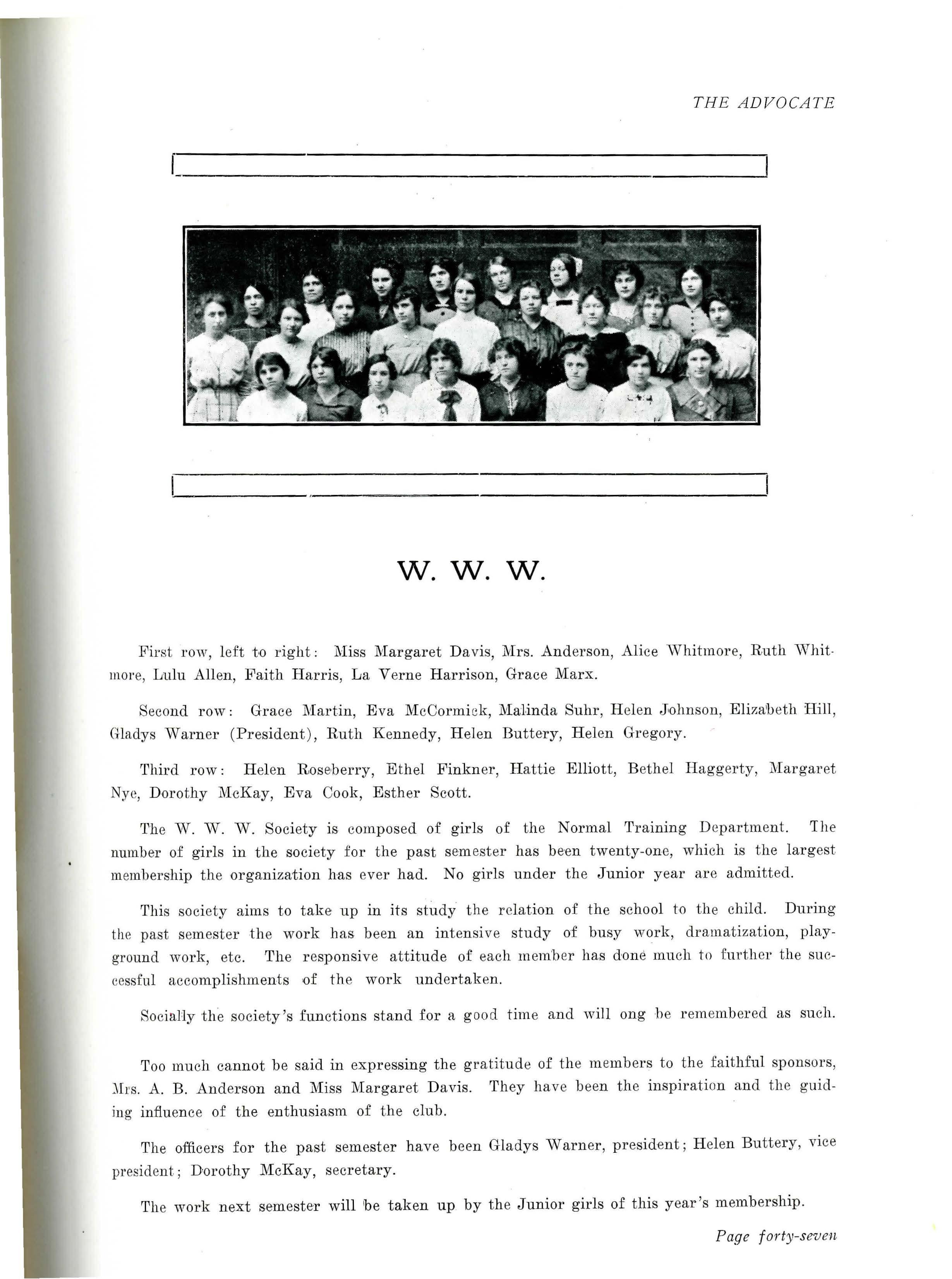 THE ADVOCATE

W. W. W.

First row, left to right: Miss Margaret Davis, Mrs. Anderson, Alice Whitmore, Ruth Whitmore, Lulu Allen, Faith Harris, La Verne Harrison, Grace Marx.

Second row: Grace Martin, Eva McCormick, Malinda Suhr, Helen Johnson, Elizabeth Hill, Gladys Warner (President), Ruth Kennedy, Helen Buttery, Helen Gregory.

Third row: Helen Roseberry, Ethel Finkner, Hattie Elliott, Bethel Haggerty, Margaret Nye, Dorothy McKay, Eva Cook, Esther Scott.

The W. W. W. Society is composed of girls of the Normal Training Department. The number of girls in the society for the past semester has been twenty-one, which is the largest membership the organization has ever had. No girls under the Junior year are admitted.

This society aims to take up in its study the relation of the school to the child. During the past semester the work has been an intensive study of busy work, dramatization, playground work, etc. The responsive attitude of each member has done much to further the successful accomplishments of the work undertaken.

Socially the society's functions stand for a good time and will ong be remembered as such.

Too much cannot be said in expressing the gratitude of the members to the faithful sponsors, Mrs. A. B. Anderson and Miss Margaret Davis. They have been the inspiration and the guiding influence of the enthusiasm of the club.

The officers for the past semester have been Gladys Warner, president; Helen Buttery, vice president; Dorothy McKay, secretary.

The work next semester will be taken up by the Junior girls of this year's membership.

Page forty-seven